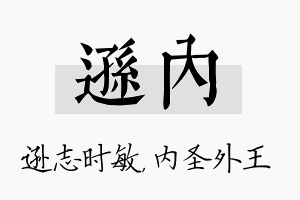 遜內

逊志时敏，内圣外王